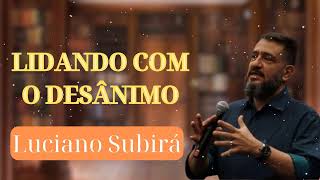 LIDANDO COM
O DESÂNIMO

Luciano Subirá